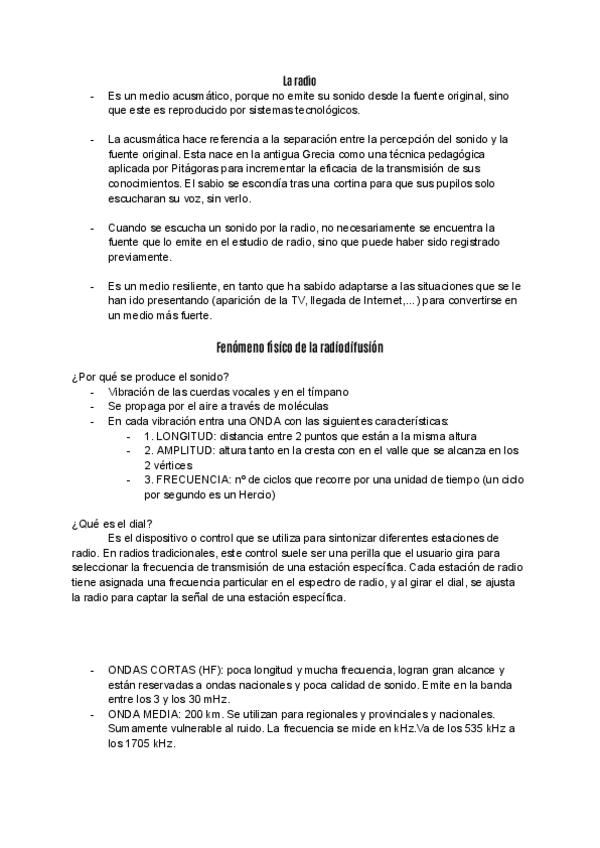 La radio

- Es un medio acusmático, porque no emite su sonido desde la fuente original, sino que este es reproducido por sistemas tecnológicos.

- La acusmática hace referencia a la separación entre la percepción del sonido y la fuente original. Esta nace en la antigua Grecia como una técnica pedagógica aplicada por Pitágoras para incrementar la eficacia de la transmisión de sus conocimientos. El sabio se escondía tras una cortina para que sus pupilos solo escucharan su voz, sin verlo.

- Cuando se escucha un sonido por la radio, no necesariamente se encuentra la fuente que lo emite en el estudio de radio, sino que puede haber sido registrado previamente.

- Es un medio resiliente, en tanto que ha sabido adaptarse a las situaciones que se le han ido presentando (aparición de la TV, llegada de Internet,...) para convertirse en un medio más fuerte.

Fenómeno físico de la radiodifusión

¿Por qué se produce el sonido?
- Vibración de las cuerdas vocales y en el tímpano
- Se propaga por el aire a través de moléculas
- En cada vibración entra una ONDA con las siguientes características:
  - 1. LONGITUD: distancia entre 2 puntos que están a la misma altura
  - 2. AMPLITUD: altura tanto en la cresta con en el valle que se alcanza en los 2 vértices
  - 3. FRECUENCIA: nº de ciclos que recorre por una unidad de tiempo (un ciclo por segundo es un Hercio)

¿Qué es el dial?
Es el dispositivo o control que se utiliza para sintonizar diferentes estaciones de radio. En radios tradicionales, este control suele ser una perilla que el usuario gira para seleccionar la frecuencia de transmisión de una estación específica. Cada estación de radio tiene asignada una frecuencia particular en el espectro de radio, y al girar el dial, se ajusta la radio para captar la señal de una estación específica.

- ONDAS CORTAS (HF): poca longitud y mucha frecuencia, logran gran alcance y están reservadas a ondas nacionales y poca calidad de sonido. Emite en la banda entre los 3 y los 30 mHz.
- ONDA MEDIA: 200 km. Se utilizan para regionales y provinciales y nacionales. Sumamente vulnerable al ruido. La frecuencia se mide en kHz.Va de los 535 kHz a los 1705 kHz.